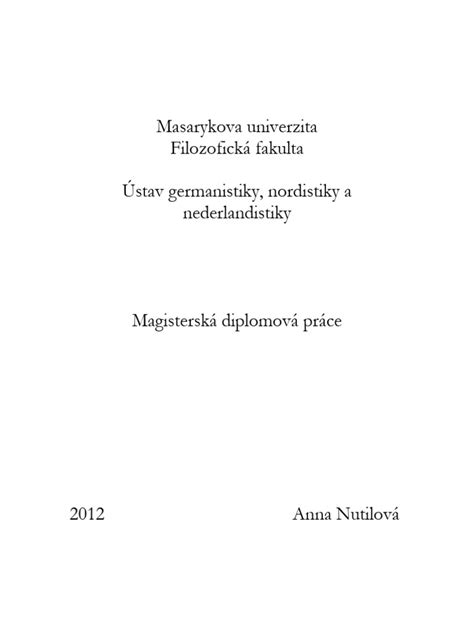 Masarykova univerzita
Filozofická fakulta

Ústav germanistiky, nordistiky a nederlandistiky

Magisterská diplomová práce

2012 Anna Nutilová